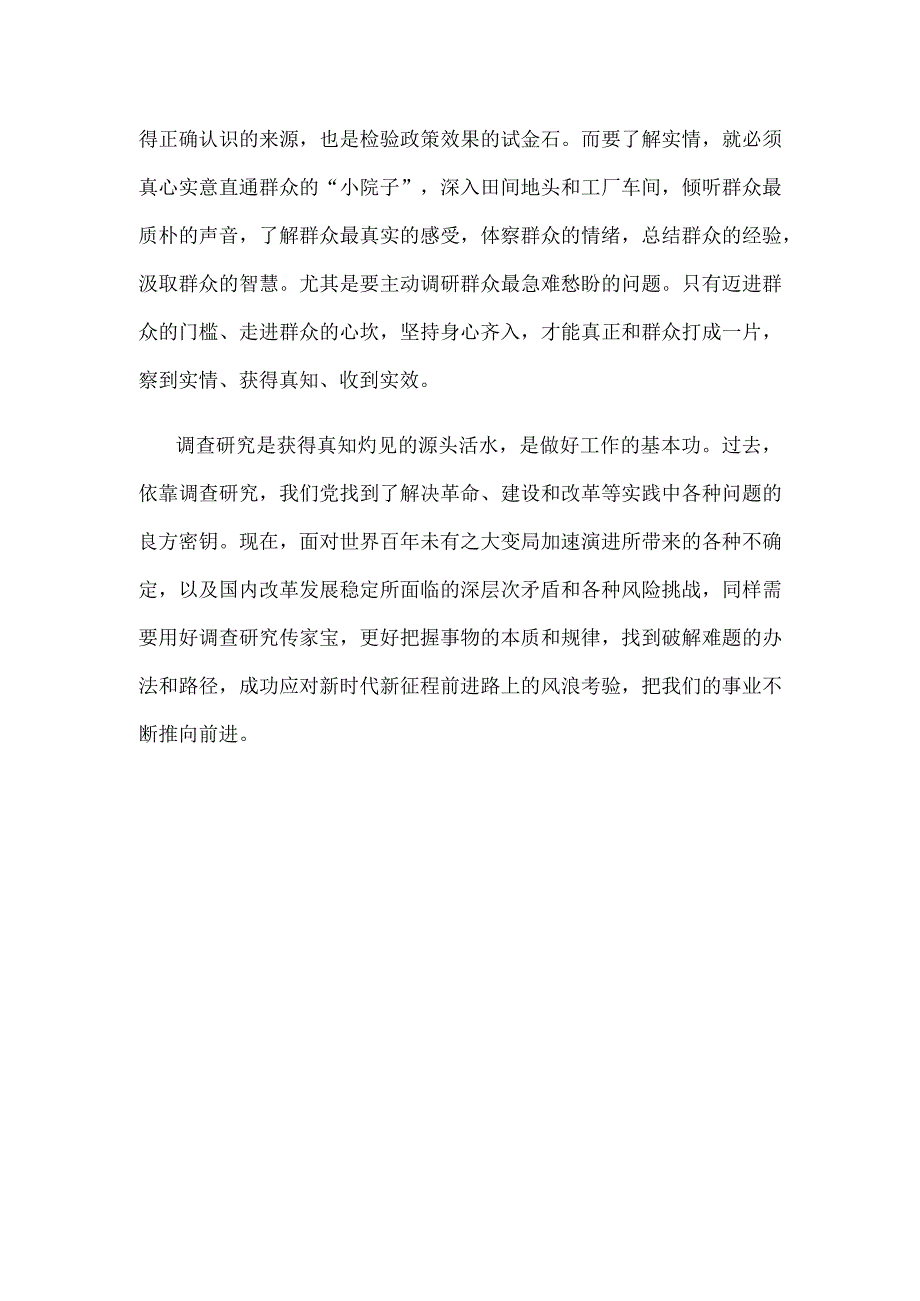 得正确认识的来源，也是检验政策效果的试金石。而要了解实情，就必须真心实意直通群众的“小院子”，深入田间地头和工厂车间，倾听群众最质朴的声音，了解群众最真实的感受，体察群众的情绪，总结群众的经验，汲取群众的智慧。尤其是要主动调研群众最急难愁盼的问题。只有迈进群众的门槛、走进群众的心坎，坚持身心齐入，才能真正和群众打成一片，察到实情、获得真知、收到实效。

调查研究是获得真知灼见的源头活水，是做好工作的基本功。过去，依靠调查研究，我们党找到了解决革命、建设和改革等实践中各种问题的良方密钥。现在，面对世界百年未有之大变局加速演进所带来的各种不确定，以及国内改革发展稳定所面临的深层次矛盾和各种风险挑战，同样需要用好调查研究传家宝，更好把握事物的本质和规律，找到破解难题的办法和路径，成功应对新时代新征程前进路上的风浪考验，把我们的事业不断推向前进。